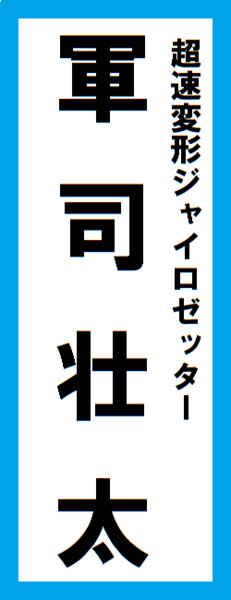 超速変形ジャイロゼッター

軍司壮太